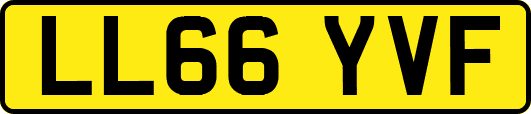 LL66 YVF